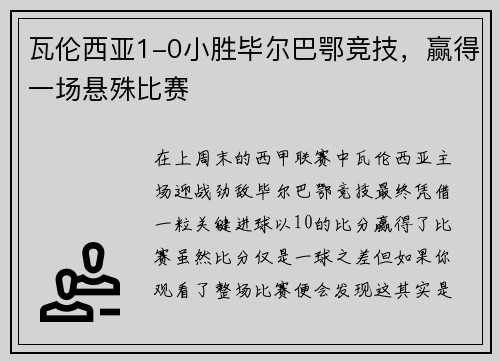 瓦伦西亚1-0小胜毕尔巴鄂竞技，赢得一场悬殊比赛

在上周末的西甲联赛中瓦伦西亚主场迎战劲敌毕尔巴鄂竞技最终凭借一粒关键进球以10的比分赢得了比赛虽然比分仅是一球之差但如果你观看了整场比赛便会发现这其实是